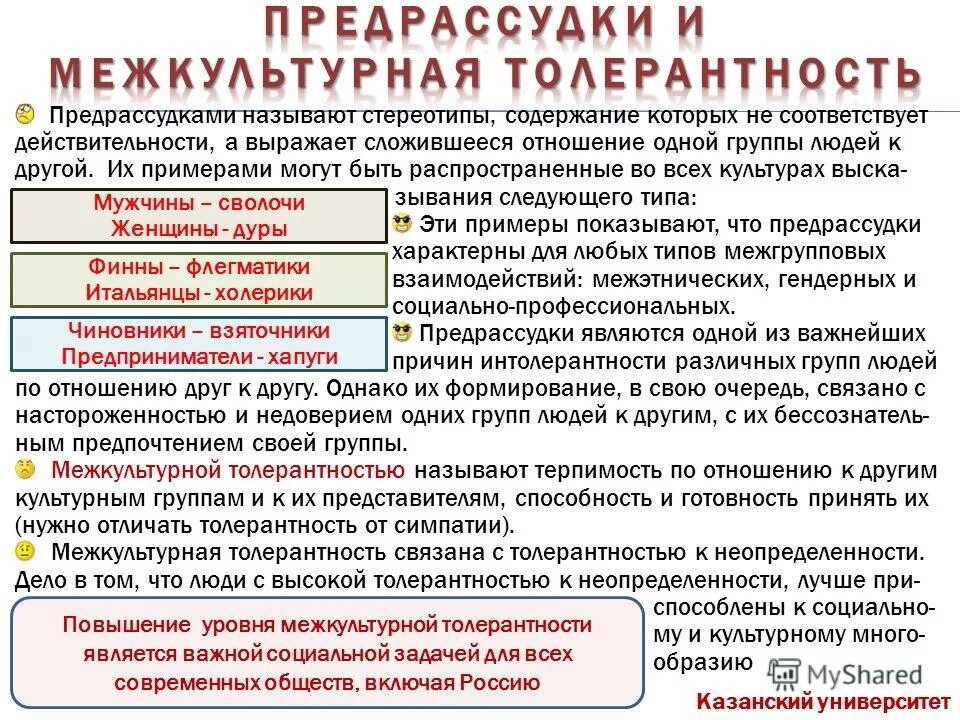 ПРЕДРАССУДКИ И МЕЖКУЛЬТУРНАЯ ТОЛЕРАНТНОСТЬ

Предрассудками называют стереотипы, содержание которых не соответствует действительности, а выражает сложившееся отношение одной группы людей к другой. Их примерами могут быть распространенные во всех культурах высказывания следующего типа:

Мужчины – сволочи
Женщины - дуры

Финны – флегматики
Итальянцы - холерики

Чиновники – взяточники
Предприниматели - хапуги

Эти примеры показывают, что предрассудки характерны для любых типов межгрупповых взаимодействий: межэтнических, гендерных и социально-профессиональных.

Предрассудки являются одной из важнейших причин интолерантности различных групп людей по отношению друг к другу. Однако их формирование, в свою очередь, связано с настороженностью и недоверием одних групп людей к другим, с их бессознательным предпочтением своей группы.

Межкультурной толерантностью называют терпимость по отношению к другим культурным группам и к их представителям, способность и готовность принять их (нужно отличать толерантность от симпатии).

Межкультурная толерантность связана с толерантностью к неопределенности. Дело в том, что люди с высокой толерантностью к неопределенности, лучше приспособлены к социальному и культурному многообразию

Повышение уровня межкультурной толерантности является важной социальной задачей для всех современных обществ, включая Россию

MyShared

Казанский университет